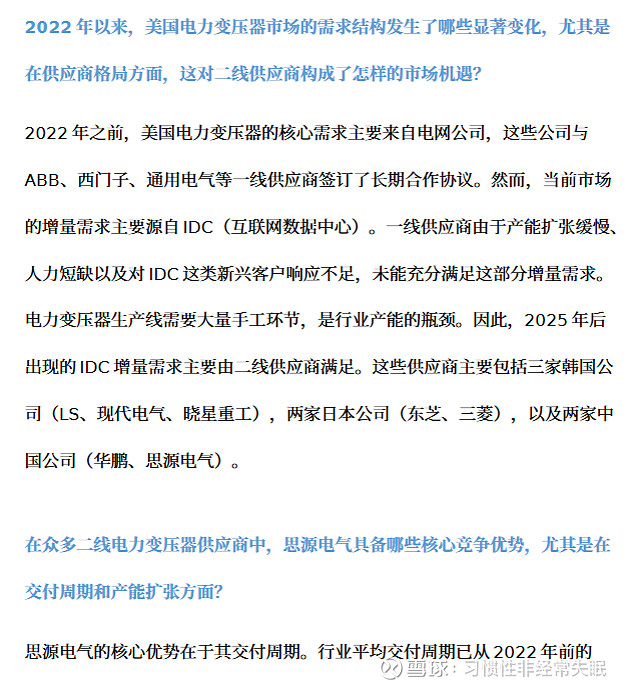 2022 年以来，美国电力变压器市场的需求结构发生了哪些显著变化，尤其是在供应商格局方面，这对二线供应商构成了怎样的市场机遇?

2022 年之前，美国电力变压器的核心需求主要来自电网公司，这些公司与 ABB、西门子、通用电气等一线供应商签订了长期合作协议。然而，当前市场的增量需求主要源自 IDC（互联网数据中心）。一线供应商由于产能扩张缓慢、人力短缺以及对 IDC 这类新兴客户响应不足，未能充分满足这部分增量需求。电力变压器生产线需要大量手工环节，是行业产能的瓶颈。因此，2025 年后出现的 IDC 增量需求主要由二线供应商满足。这些供应商主要包括三家韩国公司（LS、现代电气、晓星重工），两家日本公司（东芝、三菱），以及两家中国公司（华鹏、思源电气）。

在众多二线电力变压器供应商中，思源电气具备哪些核心竞争优势，尤其是在交付周期和产能扩张方面?

思源电气的核心优势在于其交付周期。行业平均交付周期已从 2022 年前的

雪球：习惯性非经常失眠